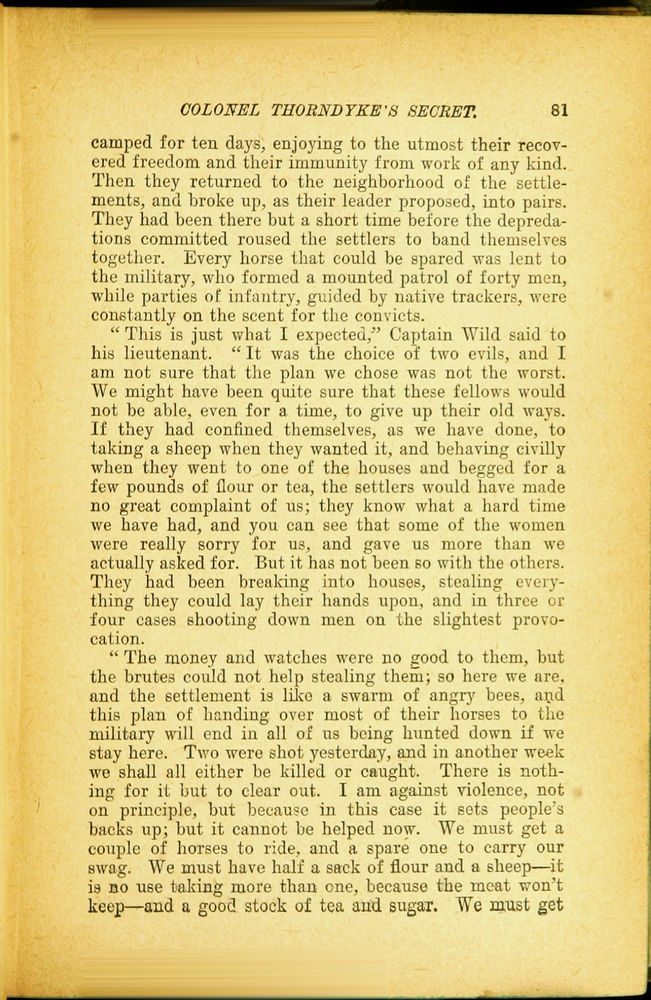 COLONEL THORNDYKE'S SECRET. 81

camped for ten days, enjoying to the utmost their recovered freedom and their immunity from work of any kind. Then they returned to the neighborhood of the settlements, and broke up, as their leader proposed, into pairs. They had been there but a short time before the depredations committed roused the settlers to band themselves together. Every horse that could be spared was lent to the military, who formed a mounted patrol of forty men, while parties of infantry, guided by native trackers, were constantly on the scent for the convicts.

"This is just what I expected," Captain Wild said to his lieutenant. "It was the choice of two evils, and I am not sure that the plan we chose was not the worst. We might have been quite sure that these fellows would not be able, even for a time, to give up their old ways. If they had confined themselves, as we have done, to taking a sheep when they wanted it, and behaving civilly when they went to one of the houses and begged for a few pounds of flour or tea, the settlers would have made no great complaint of us; they know what a hard time we have had, and you can see that some of the women were really sorry for us, and gave us more than we actually asked for. But it has not been so with the others. They had been breaking into houses, stealing everything they could lay their hands upon, and in three or four cases shooting down men on the slightest provocation.

"The money and watches were no good to them, but the brutes could not help stealing them; so here we are, and the settlement is like a swarm of angry bees, and this plan of handing over most of their horses to the military will end in all of us being hunted down if we stay here. Two were shot yesterday, and in another week we shall all either be killed or caught. There is nothing for it but to clear out. I am against violence, not on principle, but because in this case it sets people's backs up; but it cannot be helped now. We must get a couple of horses to ride, and a spare one to carry our swag. We must have half a sack of flour and a sheep—it is no use taking more than one, because the meat won't keep—and a good stock of tea and sugar. We must get